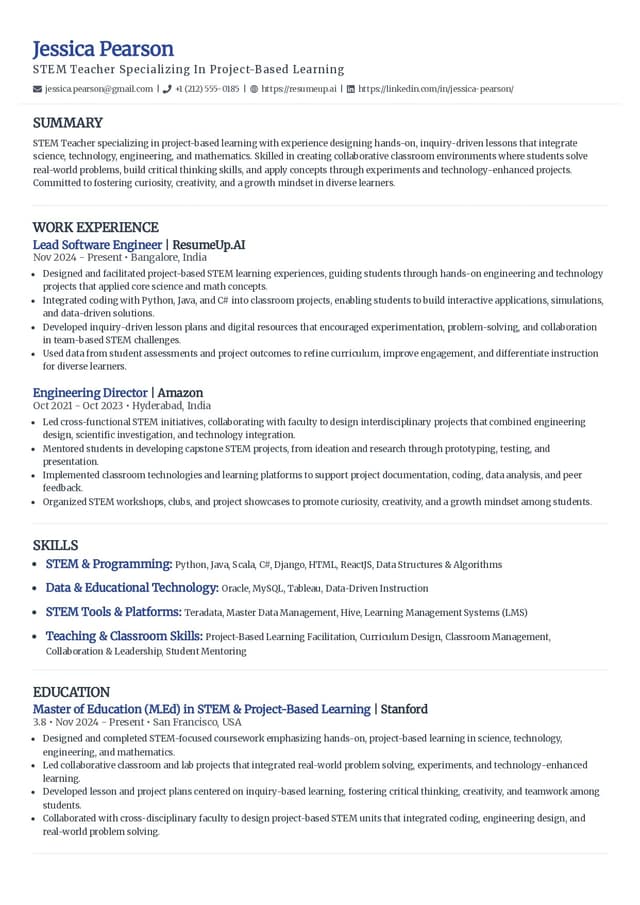 Jessica Pearson
STEM Teacher Specializing In Project-Based Learning

jessica.pearson@gmail.com | +1 (212) 555-0185 | https://resumeup.ai | https://linkedin.com/in/jessica-pearson/

SUMMARY
STEM Teacher specializing in project-based learning with experience designing hands-on, inquiry-driven lessons that integrate science, technology, engineering, and mathematics. Skilled in creating collaborative classroom environments where students solve real-world problems, build critical thinking skills, and apply concepts through experiments and technology-enhanced projects. Committed to fostering curiosity, creativity, and a growth mindset in diverse learners.

WORK EXPERIENCE
Lead Software Engineer | ResumeUp.AI
Nov 2024 - Present • Bangalore, India
• Designed and facilitated project-based STEM learning experiences, guiding students through hands-on engineering and technology projects that applied core science and math concepts.
• Integrated coding with Python, Java, and C# into classroom projects, enabling students to build interactive applications, simulations, and data-driven solutions.
• Developed inquiry-driven lesson plans and digital resources that encouraged experimentation, problem-solving, and collaboration in team-based STEM challenges.
• Used data from student assessments and project outcomes to refine curriculum, improve engagement, and differentiate instruction for diverse learners.

Engineering Director | Amazon
Oct 2021 - Oct 2023 • Hyderabad, India
• Led cross-functional STEM initiatives, collaborating with faculty to design interdisciplinary projects that combined engineering design, scientific investigation, and technology integration.
• Mentored students in developing capstone STEM projects, from ideation and research through prototyping, testing, and presentation.
• Implemented classroom technologies and learning platforms to support project documentation, coding, data analysis, and peer feedback.
• Organized STEM workshops, clubs, and project showcases to promote curiosity, creativity, and a growth mindset among students.

SKILLS
• STEM & Programming: Python, Java, Scala, C#, Django, HTML, ReactJS, Data Structures & Algorithms
• Data & Educational Technology: Oracle, MySQL, Tableau, Data-Driven Instruction
• STEM Tools & Platforms: Teradata, Master Data Management, Hive, Learning Management Systems (LMS)
• Teaching & Classroom Skills: Project-Based Learning Facilitation, Curriculum Design, Classroom Management, Collaboration & Leadership, Student Mentoring

EDUCATION
Master of Education (M.Ed) in STEM & Project-Based Learning | Stanford
3.8 • Nov 2024 - Present • San Francisco, USA
• Designed and completed STEM-focused coursework emphasizing hands-on, project-based learning in science, technology, engineering, and mathematics.
• Led collaborative classroom and lab projects that integrated real-world problem solving, experiments, and technology-enhanced learning.
• Developed lesson and project plans centered on inquiry-based learning, fostering critical thinking, creativity, and teamwork among students.
• Collaborated with cross-disciplinary faculty to design project-based STEM units that integrated coding, engineering design, and real-world problem solving.